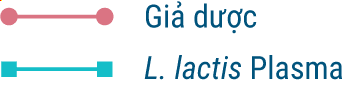 Giả dược

L. lactis Plasma